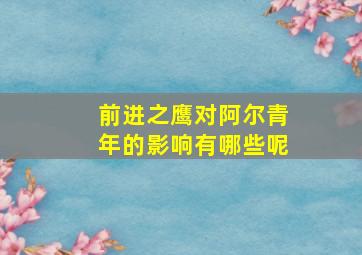 前进之鹰对阿尔青年的影响有哪些呢